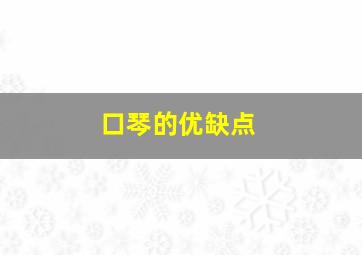 口琴的优缺点